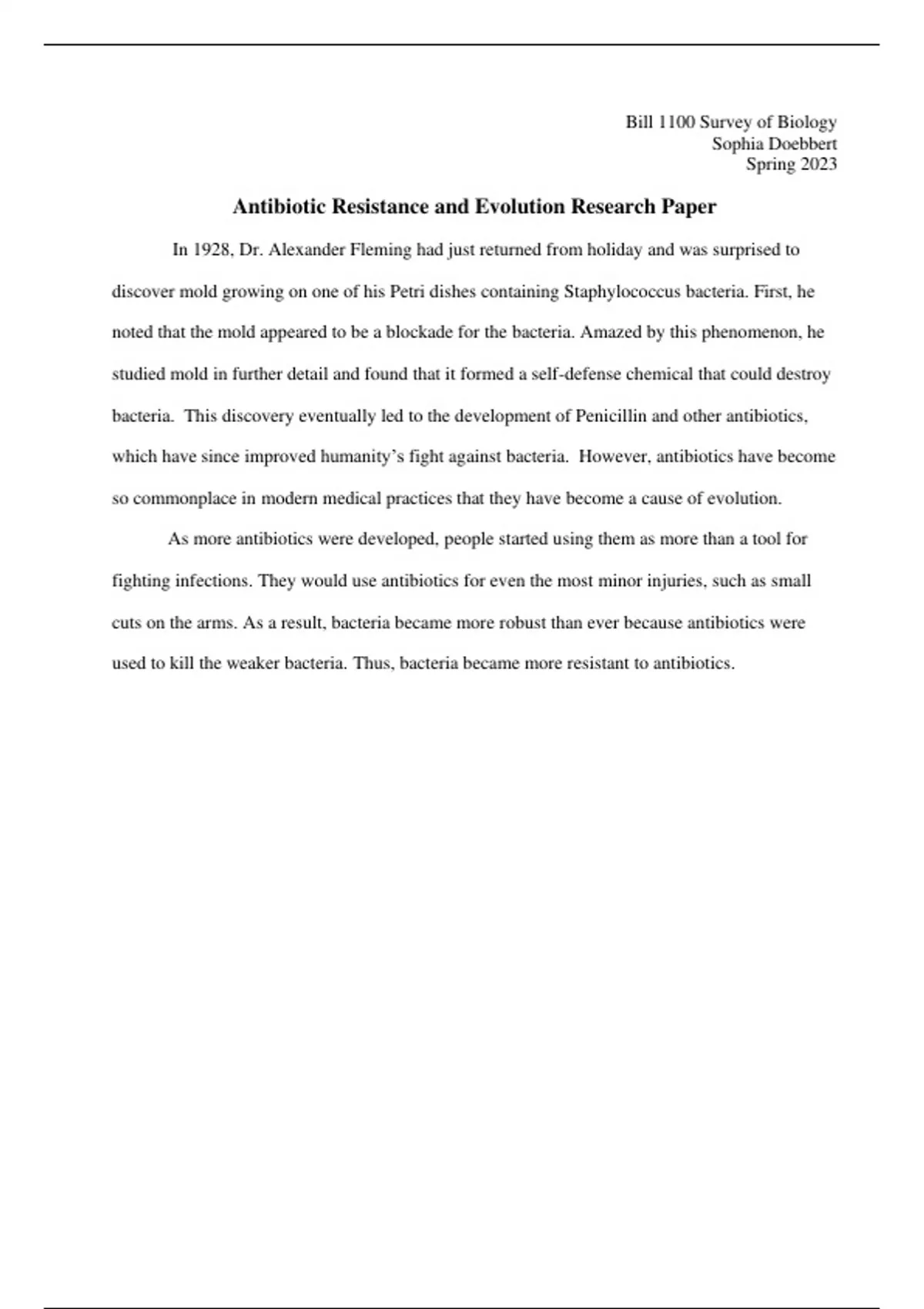 Bill 1100 Survey of Biology
Sophia Doebbert
Spring 2023

Antibiotic Resistance and Evolution Research Paper

In 1928, Dr. Alexander Fleming had just returned from holiday and was surprised to discover mold growing on one of his Petri dishes containing Staphylococcus bacteria. First, he noted that the mold appeared to be a blockade for the bacteria. Amazed by this phenomenon, he studied mold in further detail and found that it formed a self-defense chemical that could destroy bacteria. This discovery eventually led to the development of Penicillin and other antibiotics, which have since improved humanity's fight against bacteria. However, antibiotics have become so commonplace in modern medical practices that they have become a cause of evolution.

As more antibiotics were developed, people started using them as more than a tool for fighting infections. They would use antibiotics for even the most minor injuries, such as small cuts on the arms. As a result, bacteria became more robust than ever because antibiotics were used to kill the weaker bacteria. Thus, bacteria became more resistant to antibiotics.